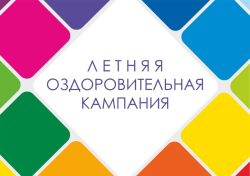 ЛЕТНЯЯ
ОЗДОРОВИТЕЛЬНАЯ
КАМПАНИЯ